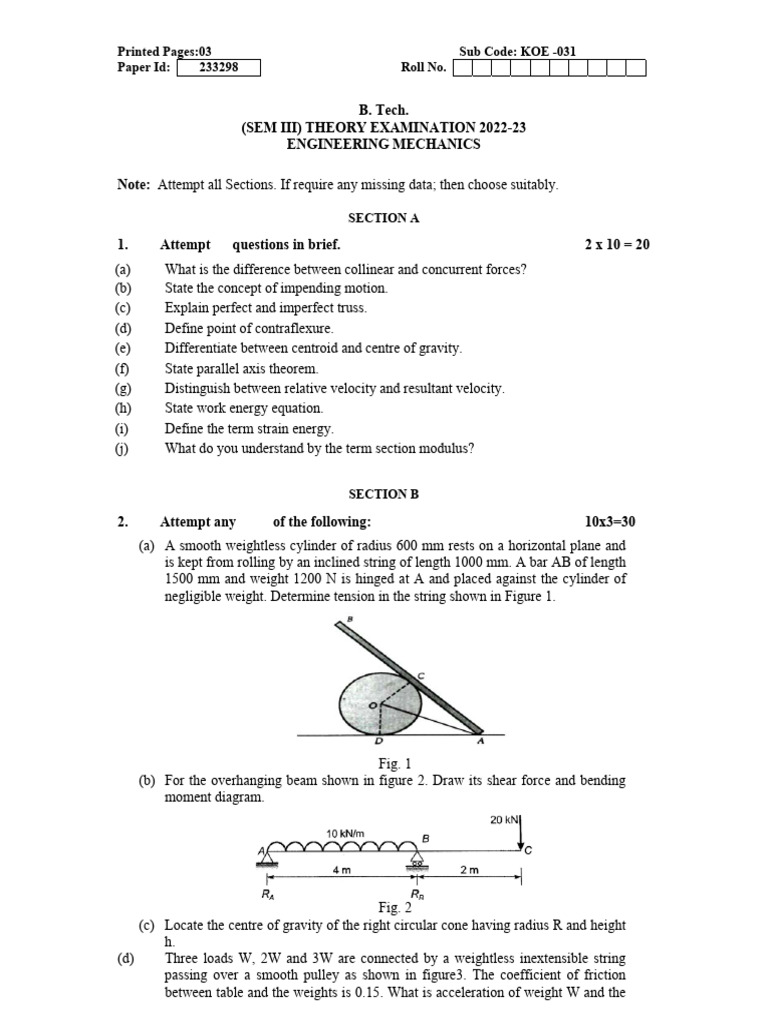 Printed Pages:03
Paper Id: 233298

Sub Code: KOE -031
Roll No.

B. Tech.
(SEM III) THEORY EXAMINATION 2022-23
ENGINEERING MECHANICS

Note: Attempt all Sections. If require any missing data; then choose suitably.

SECTION A

1. Attempt questions in brief. 2 x 10 = 20

(a) What is the difference between collinear and concurrent forces?
(b) State the concept of impending motion.
(c) Explain perfect and imperfect truss.
(d) Define point of contraflexure.
(e) Differentiate between centroid and centre of gravity.
(f) State parallel axis theorem.
(g) Distinguish between relative velocity and resultant velocity.
(h) State work energy equation.
(i) Define the term strain energy.
(j) What do you understand by the term section modulus?

SECTION B

2. Attempt any of the following: 10x3=30

(a) A smooth weightless cylinder of radius 600 mm rests on a horizontal plane and is kept from rolling by an inclined string of length 1000 mm. A bar AB of length 1500 mm and weight 1200 N is hinged at A and placed against the cylinder of negligible weight. Determine tension in the string shown in Figure 1.

B
C
O
D
A

Fig. 1

(b) For the overhanging beam shown in figure 2. Draw its shear force and bending moment diagram.

10 kN/m
20 kN
A
B
C
4 m
2 m
$R_A$
$R_B$

Fig. 2

(c) Locate the centre of gravity of the right circular cone having radius R and height h.

(d) Three loads W, 2W and 3W are connected by a weightless inextensible string passing over a smooth pulley as shown in figure3. The coefficient of friction between table and the weights is 0.15. What is acceleration of weight W and the